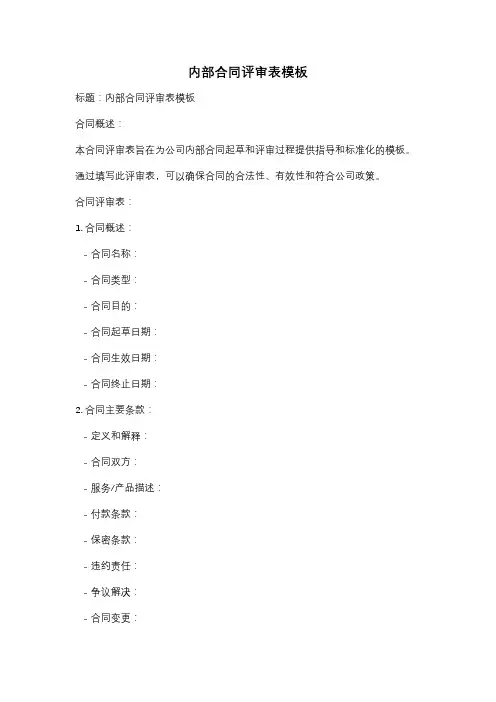 内部合同评审表模板

标题：内部合同评审表模板

合同概述：

本合同评审表旨在为公司内部合同起草和评审过程提供指导和标准化的模板。

通过填写此评审表，可以确保合同的合法性、有效性和符合公司政策。

合同评审表：

1. 合同概述：

- 合同名称：

- 合同类型：

- 合同目的：

- 合同起草日期：

- 合同生效日期：

- 合同终止日期：

2. 合同主要条款：

- 定义和解释：

- 合同双方：

- 服务/产品描述：

- 付款条款：

- 保密条款：

- 违约责任：

- 争议解决：

- 合同变更：